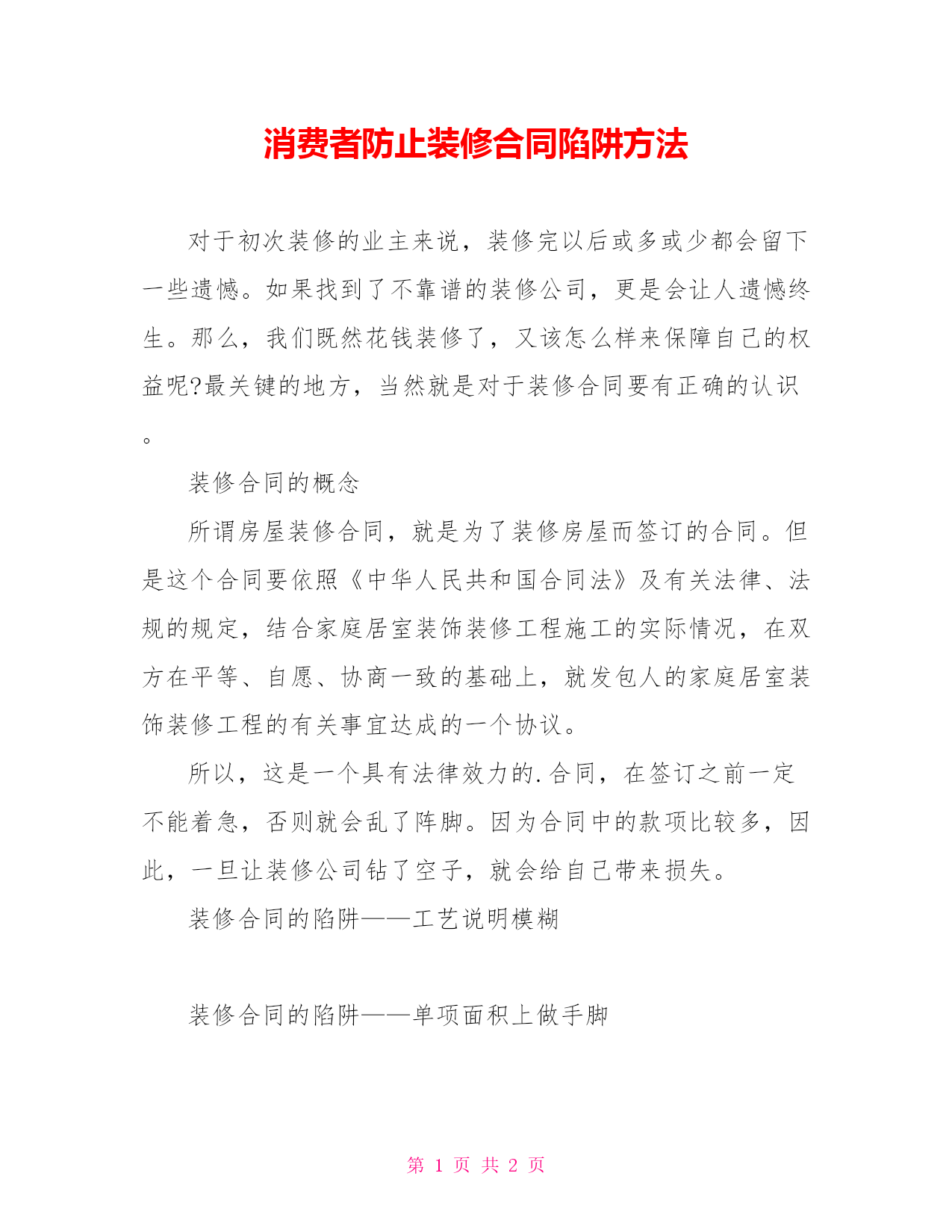 消费者防止装修合同陷阱方法

对于初次装修的业主来说，装修完以后或多或少都会留下一些遗憾。如果找到了不靠谱的装修公司，更是会让人遗憾终生。那么，我们既然花钱装修了，又该怎么样来保障自己的权益呢?最关键的地方，当然就是对于装修合同要有正确的认识。

装修合同的概念

所谓房屋装修合同，就是为了装修房屋而签订的合同。但是这个合同要依照《中华人民共和国合同法》及有关法律、法规的规定，结合家庭居室装饰装修工程施工的实际情况，在双方在平等、自愿、协商一致的基础上，就发包人的家庭居室装饰装修工程的有关事宜达成的一个协议。

所以，这是一个具有法律效力的.合同，在签订之前一定不能着急，否则就会乱了阵脚。因为合同中的款项比较多，因此，一旦让装修公司钻了空子，就会给自己带来损失。

装修合同的陷阱——工艺说明模糊

装修合同的陷阱——单项面积上做手脚

第 1 页 共 2 页